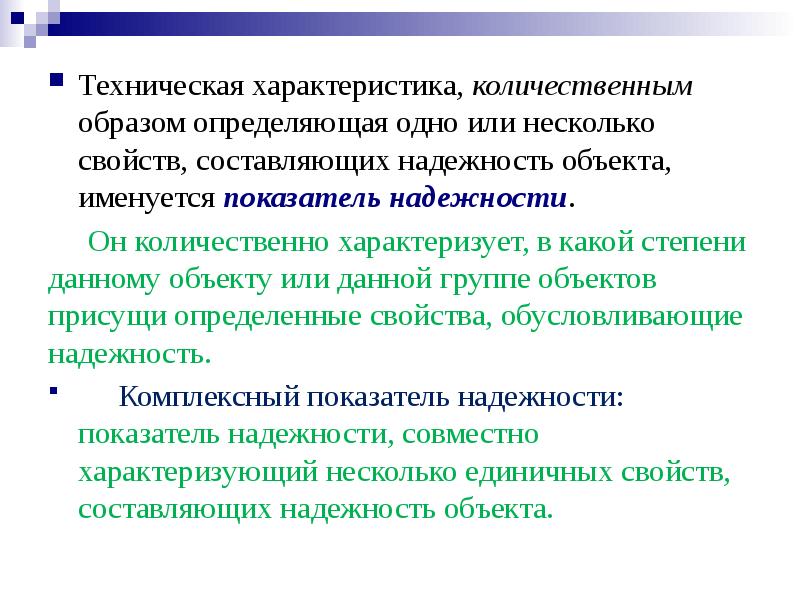 Техническая характеристика, количественным образом определяющая одно или несколько свойств, составляющих надежность объекта, именуется показатель надежности.

Он количественно характеризует, в какой степени данному объекту или данной группе объектов присущи определенные свойства, обусловливающие надежность.

Комплексный показатель надежности: показатель надежности, совместно характеризующий несколько единичных свойств, составляющих надежность объекта.